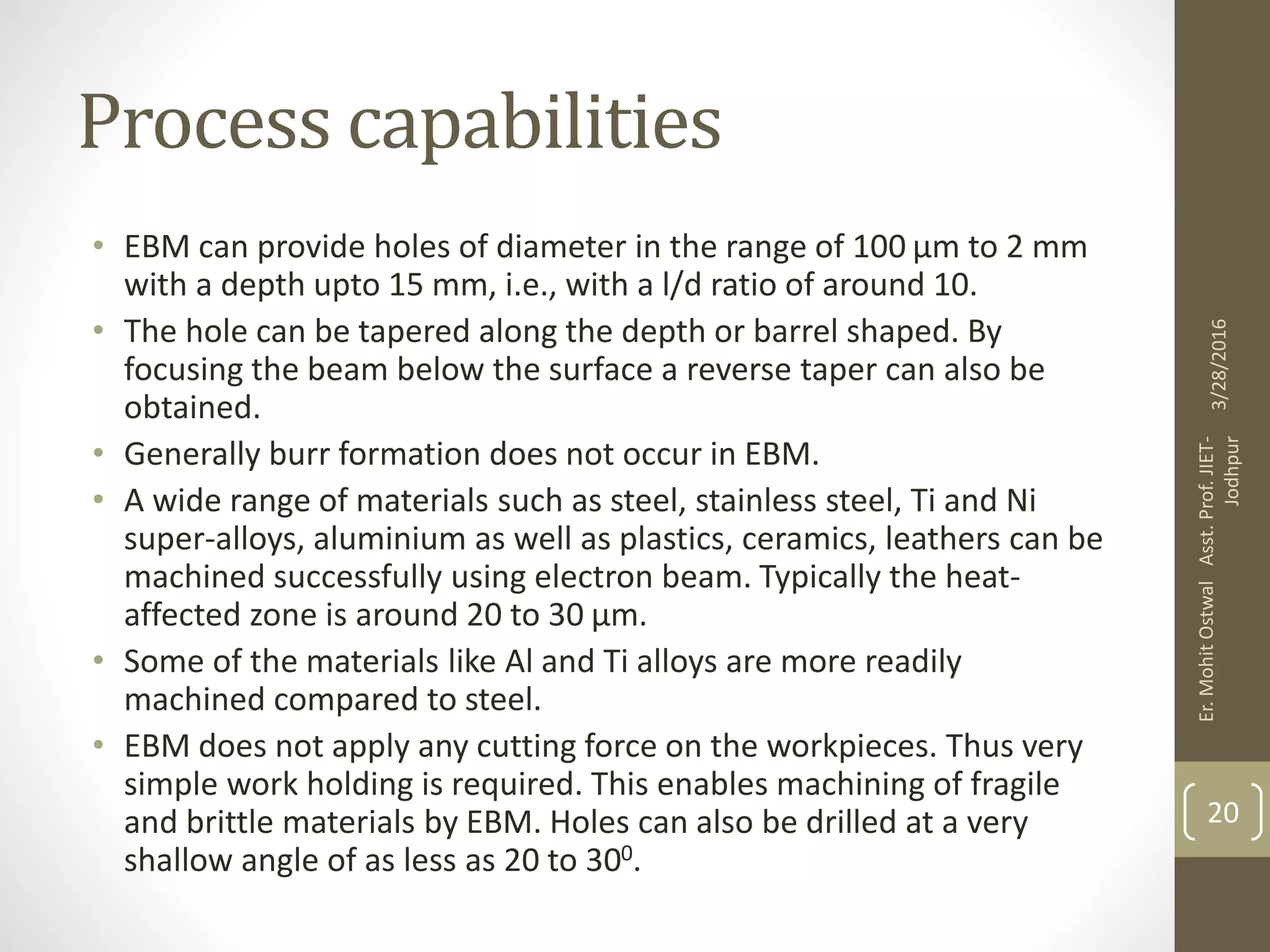 Process capabilities

• EBM can provide holes of diameter in the range of 100 μm to 2 mm with a depth upto 15 mm, i.e., with a l/d ratio of around 10.
• The hole can be tapered along the depth or barrel shaped. By focusing the beam below the surface a reverse taper can also be obtained.
• Generally burr formation does not occur in EBM.
• A wide range of materials such as steel, stainless steel, Ti and Ni super-alloys, aluminium as well as plastics, ceramics, leathers can be machined successfully using electron beam. Typically the heat-affected zone is around 20 to 30 μm.
• Some of the materials like Al and Ti alloys are more readily machined compared to steel.
• EBM does not apply any cutting force on the workpieces. Thus very simple work holding is required. This enables machining of fragile and brittle materials by EBM. Holes can also be drilled at a very shallow angle of as less as 20 to $30^0$.

3/28/2016

Er. Mohit Ostwal Asst. Prof. JIET-Jodhpur

20